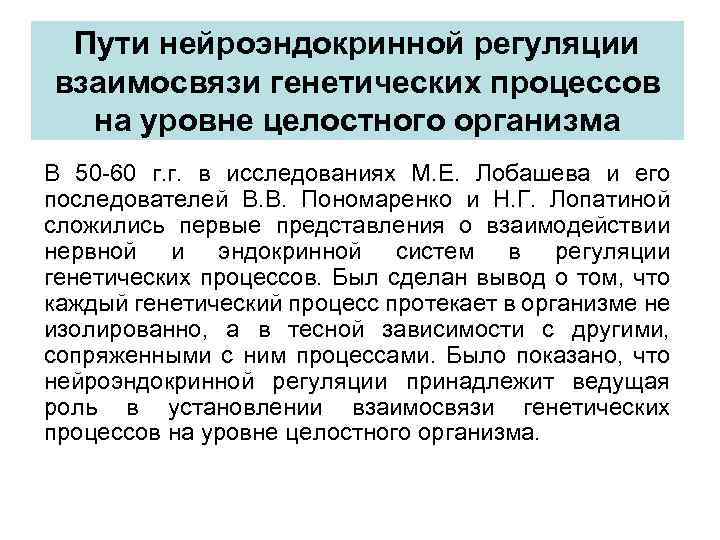 Пути нейроэндокринной регуляции взаимосвязи генетических процессов на уровне целостного организма

В 50-60 г.г. в исследованиях М.Е. Лобашева и его последователей В.В. Пономаренко и Н.Г. Лопатиной сложились первые представления о взаимодействии нервной и эндокринной систем в регуляции генетических процессов. Был сделан вывод о том, что каждый генетический процесс протекает в организме не изолированно, а в тесной зависимости с другими, сопряженными с ним процессами. Было показано, что нейроэндокринной регуляции принадлежит ведущая роль в установлении взаимосвязи генетических процессов на уровне целостного организма.